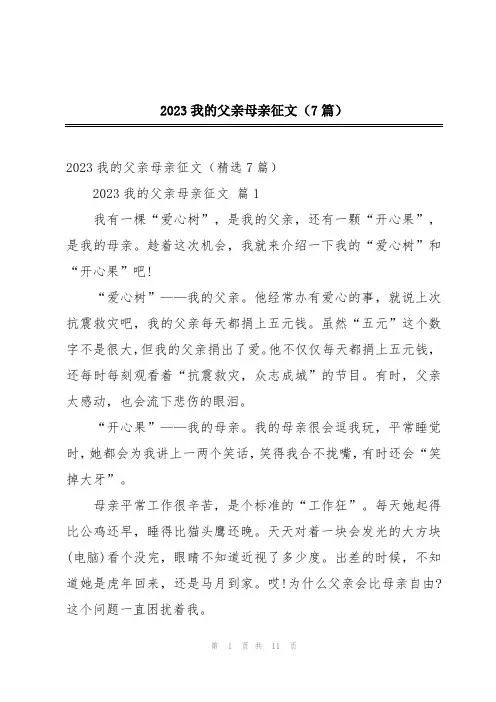 2023 我的父亲母亲征文（7 篇）

2023 我的父亲母亲征文（精选 7 篇）

2023 我的父亲母亲征文 篇 1

我有一棵“爱心树”，是我的父亲，还有一颗“开心果”，是我的母亲。趁着这次机会，我就来介绍一下我的“爱心树”和“开心果”吧！

“爱心树”——我的父亲。他经常办有爱心的事，就说上次抗震救灾吧，我的父亲每天都捐上五元钱。虽然“五元”这个数字不是很大，但我的父亲捐出了爱。他不仅仅每天都捐上五元钱，还每时每刻观看着“抗震救灾，众志成城”的节目。有时，父亲太感动，也会流下悲伤的眼泪。

“开心果”——我的母亲。我的母亲很会逗我玩，平常睡觉时，她都会为我讲上一两个笑话，笑得我合不拢嘴，有时还会“笑掉大牙”。

母亲平常工作很辛苦，是个标准的“工作狂”。每天她起得比公鸡还早，睡得比猫头鹰还晚。天天对着一块会发光的大方块（电脑）看个没完，眼睛不知道近视了多少度。出差的时候，不知道她是虎年回来，还是马月到家。哎！为什么父亲会比母亲自由？这个问题一直困扰着我。

第 1 页 共 11 页